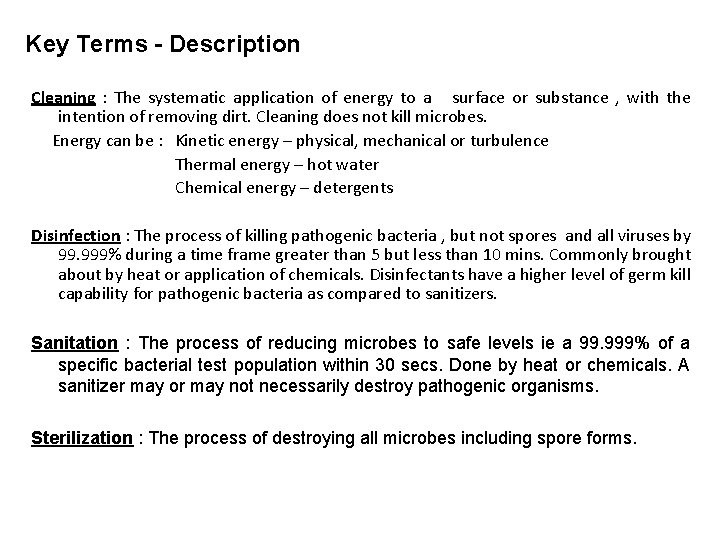 Key Terms - Description

Cleaning : The systematic application of energy to a surface or substance , with the intention of removing dirt. Cleaning does not kill microbes.

Energy can be : Kinetic energy – physical, mechanical or turbulence
Thermal energy – hot water
Chemical energy – detergents

Disinfection : The process of killing pathogenic bacteria , but not spores and all viruses by 99.999% during a time frame greater than 5 but less than 10 mins. Commonly brought about by heat or application of chemicals. Disinfectants have a higher level of germ kill capability for pathogenic bacteria as compared to sanitizers.

Sanitation : The process of reducing microbes to safe levels ie a 99.999% of a specific bacterial test population within 30 secs. Done by heat or chemicals. A sanitizer may or may not necessarily destroy pathogenic organisms.

Sterilization : The process of destroying all microbes including spore forms.